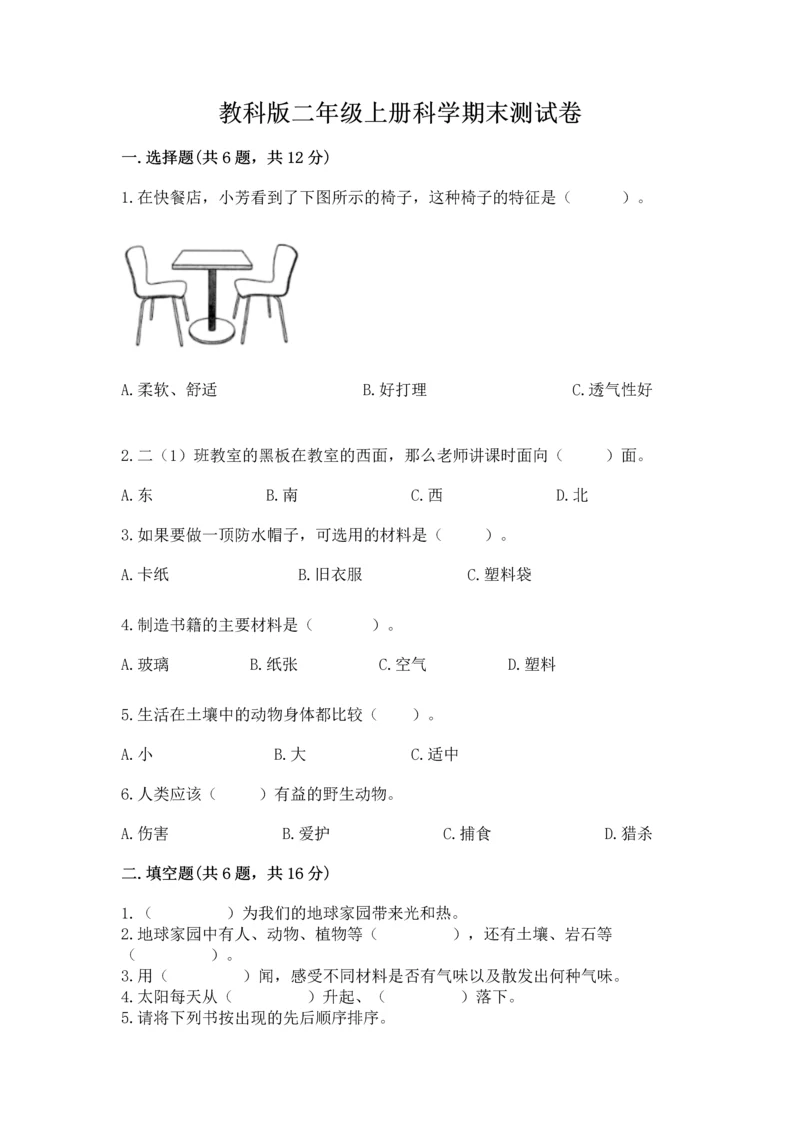 教科版二年级上册科学期末测试卷

一.选择题(共6题，共12分)

1.在快餐店，小芳看到了下图所示的椅子，这种椅子的特征是（　　）。

A.柔软、舒适　　B.好打理　　C.透气性好

2.二（1）班教室的黑板在教室的西面，那么老师讲课时面向（　　）面。

A.东　　B.南　　C.西　　D.北

3.如果要做一顶防水帽子，可选用的材料是（　　）。

A.卡纸　　B.旧衣服　　C.塑料袋

4.制造书籍的主要材料是（　　）。

A.玻璃　　B.纸张　　C.空气　　D.塑料

5.生活在土壤中的动物身体都比较（　　）。

A.小　　B.大　　C.适中

6.人类应该（　　）有益的野生动物。

A.伤害　　B.爱护　　C.捕食　　D.猎杀

二.填空题(共6题，共16分)

1.（　　）为我们的地球家园带来光和热。
2.地球家园中有人、动物、植物等（　　），还有土壤、岩石等（　　）。
3.用（　　）闻，感受不同材料是否有气味以及散发出何种气味。
4.太阳每天从（　　）升起、（　　）落下。
5.请将下列书按出现的先后顺序排序。